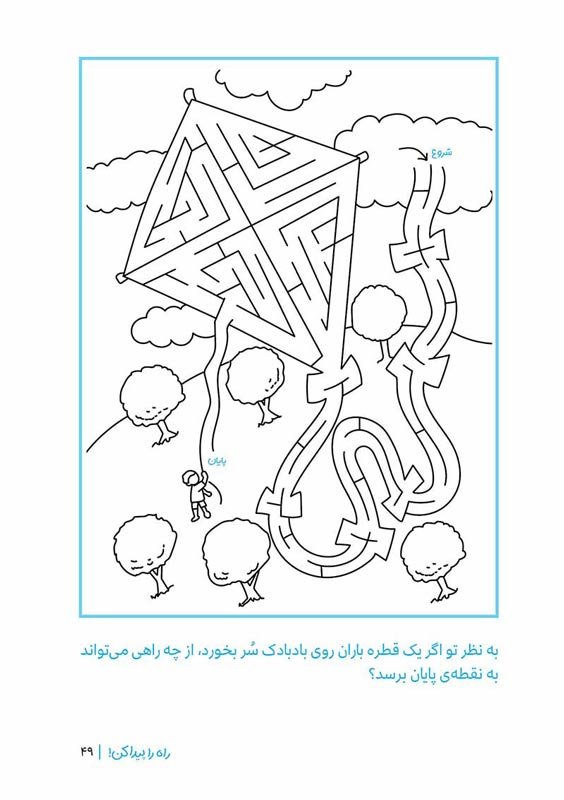 شروع

پایان

به نظر تو اگر یک قطره باران روی بادبادک سُر بخورد، از چه راهی می‌تواند به نقطه‌ی پایان برسد؟

راه را پیدا کن! | ۴۹